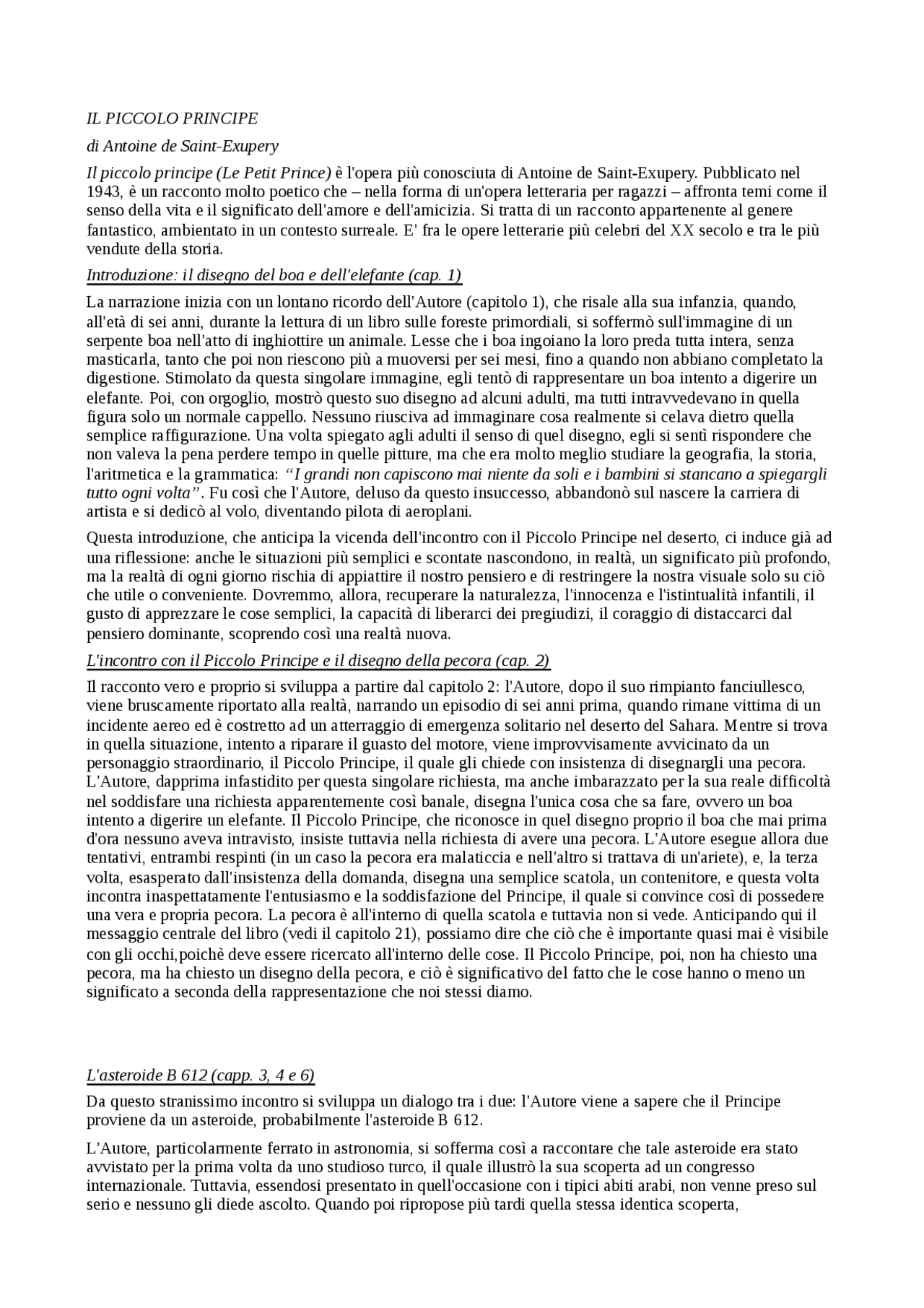 IL PICCOLO PRINCIPE

di Antoine de Saint-Exupery

Il piccolo principe (Le Petit Prince) è l'opera più conosciuta di Antoine de Saint-Exupery. Pubblicato nel 1943, è un racconto molto poetico che – nella forma di un'opera letteraria per ragazzi – affronta temi come il senso della vita e il significato dell'amore e dell'amicizia. Si tratta di un racconto appartenente al genere fantastico, ambientato in un contesto surreale. E' fra le opere letterarie più celebri del XX secolo e tra le più vendute della storia.

Introduzione: il disegno del boa e dell'elefante (cap. 1)

La narrazione inizia con un lontano ricordo dell'Autore (capitolo 1), che risale alla sua infanzia, quando, all'età di sei anni, durante la lettura di un libro sulle foreste primordiali, si soffermò sull'immagine di un serpente boa nell'atto di inghiottire un animale. Lesse che i boa ingoiano la loro preda tutta intera, senza masticarla, tanto che poi non riescono più a muoversi per sei mesi, fino a quando non abbiano completato la digestione. Stimolato da questa singolare immagine, egli tentò di rappresentare un boa intento a digerire un elefante. Poi, con orgoglio, mostrò questo suo disegno ad alcuni adulti, ma tutti intravvedevano in quella figura solo un normale cappello. Nessuno riusciva ad immaginare cosa realmente si celava dietro quella semplice raffigurazione. Una volta spiegato agli adulti il senso di quel disegno, egli si sentì rispondere che non valeva la pena perdere tempo in quelle pitture, ma che era molto meglio studiare la geografia, la storia, l'aritmetica e la grammatica: "I grandi non capiscono mai niente da soli e i bambini si stancano a spiegargli tutto ogni volta". Fu così che l'Autore, deluso da questo insuccesso, abbandonò sul nascere la carriera di artista e si dedicò al volo, diventando pilota di aeroplani.

Questa introduzione, che anticipa la vicenda dell'incontro con il Piccolo Principe nel deserto, ci induce già ad una riflessione: anche le situazioni più semplici e scontate nascondono, in realtà, un significato più profondo, ma la realtà di ogni giorno rischia di appiattire il nostro pensiero e di restringere la nostra visuale solo su ciò che utile o conveniente. Dovremmo, allora, recuperare la naturalezza, l'innocenza e l'istintualità infantili, il gusto di apprezzare le cose semplici, la capacità di liberarci dei pregiudizi, il coraggio di distaccarci dal pensiero dominante, scoprendo così una realtà nuova.

L'incontro con il Piccolo Principe e il disegno della pecora (cap. 2)

Il racconto vero e proprio si sviluppa a partire dal capitolo 2: l'Autore, dopo il suo rimpianto fanciullesco, viene bruscamente riportato alla realtà, narrando un episodio di sei anni prima, quando rimane vittima di un incidente aereo ed è costretto ad un atterraggio di emergenza solitario nel deserto del Sahara. Mentre si trova in quella situazione, intento a riparare il guasto del motore, viene improvvisamente avvicinato da un personaggio straordinario, il Piccolo Principe, il quale gli chiede con insistenza di disegnargli una pecora. L'Autore, dapprima infastidito per questa singolare richiesta, ma anche imbarazzato per la sua reale difficoltà nel soddisfare una richiesta apparentemente così banale, disegna l'unica cosa che sa fare, ovvero un boa intento a digerire un elefante. Il Piccolo Principe, che riconosce in quel disegno proprio il boa che mai prima d'ora nessuno aveva intravisto, insiste tuttavia nella richiesta di avere una pecora. L'Autore esegue allora due tentativi, entrambi respinti (in un caso la pecora era malaticcia e nell'altro si trattava di un'ariete), e, la terza volta, esasperato dall'insistenza della domanda, disegna una semplice scatola, un contenitore, e questa volta incontra inaspettatamente l'entusiasmo e la soddisfazione del Principe, il quale si convince così di possedere una vera e propria pecora. La pecora è all'interno di quella scatola e tuttavia non si vede. Anticipando qui il messaggio centrale del libro (vedi il capitolo 21), possiamo dire che ciò che è importante quasi mai è visibile con gli occhi,poichè deve essere ricercato all'interno delle cose. Il Piccolo Principe, poi, non ha chiesto una pecora, ma ha chiesto un disegno della pecora, e ciò è significativo del fatto che le cose hanno o meno un significato a seconda della rappresentazione che noi stessi diamo.

L'asteroide B 612 (capp. 3, 4 e 6)

Da questo stranissimo incontro si sviluppa un dialogo tra i due: l'Autore viene a sapere che il Principe proviene da un asteroide, probabilmente l'asteroide B 612.

L'Autore, particolarmente ferrato in astronomia, si sofferma così a raccontare che tale asteroide era stato avvistato per la prima volta da uno studioso turco, il quale illustrò la sua scoperta ad un congresso internazionale. Tuttavia, essendosi presentato in quell'occasione con i tipici abiti arabi, non venne preso sul serio e nessuno gli diede ascolto. Quando poi ripropose più tardi quella stessa identica scoperta,